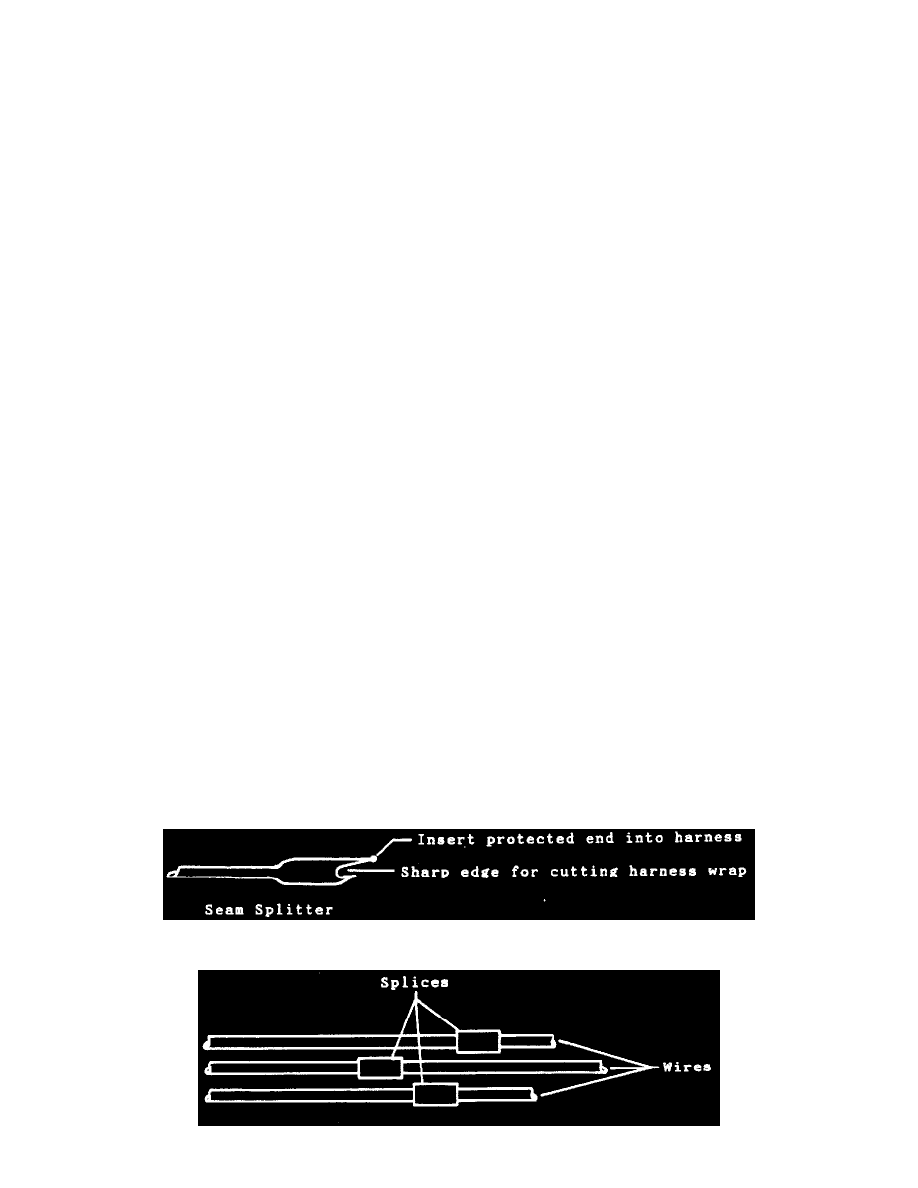 Insert protected end into harness
Sharp edge for cutting harness wrap
Seam Splitter

Splices
Wires